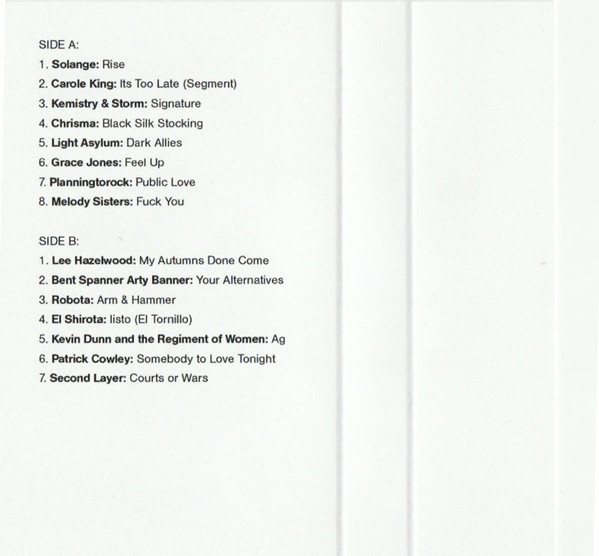 SIDE A:
1. Solange: Rise
2. Carole King: Its Too Late (Segment)
3. Kemistry & Storm: Signature
4. Chrisma: Black Silk Stocking
5. Light Asylum: Dark Allies
6. Grace Jones: Feel Up
7. Planningtorock: Public Love
8. Melody Sisters: Fuck You

SIDE B:
1. Lee Hazelwood: My Autumns Done Come
2. Bent Spanner Arty Banner: Your Alternatives
3. Robota: Arm & Hammer
4. El Shirota: listo (El Tornillo)
5. Kevin Dunn and the Regiment of Women: Ag
6. Patrick Cowley: Somebody to Love Tonight
7. Second Layer: Courts or Wars